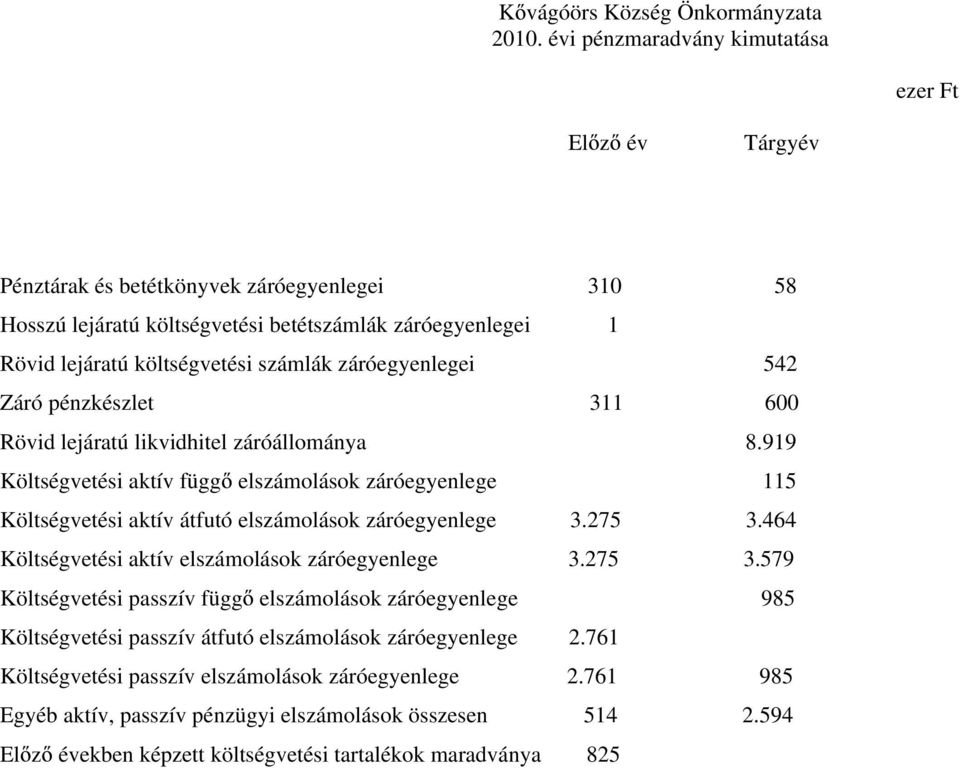 Kővágóörs Község Önkormányzata
2010. évi pénzmaradvány kimutatása

ezer Ft

| | Előző év | Tárgyév |
|---|---|---|
| Pénztárak és betétkönyvek záróegyenlegei | 310 | 58 |
| Hosszú lejáratú költségvetési betétszámlák záróegyenlegei | 1 | |
| Rövid lejáratú költségvetési számlák záróegyenlegei | | 542 |
| Záró pénzkészlet | 311 | 600 |
| Rövid lejáratú likvidhitel záróállománya | | 8.919 |
| Költségvetési aktív függő elszámolások záróegyenlege | | 115 |
| Költségvetési aktív átfutó elszámolások záróegyenlege | 3.275 | 3.464 |
| Költségvetési aktív elszámolások záróegyenlege | 3.275 | 3.579 |
| Költségvetési passzív függő elszámolások záróegyenlege | | 985 |
| Költségvetési passzív átfutó elszámolások záróegyenlege | 2.761 | |
| Költségvetési passzív elszámolások záróegyenlege | 2.761 | 985 |
| Egyéb aktív, passzív pénzügyi elszámolások összesen | 514 | 2.594 |
| Előző években képzett költségvetési tartalékok maradványa | 825 | |